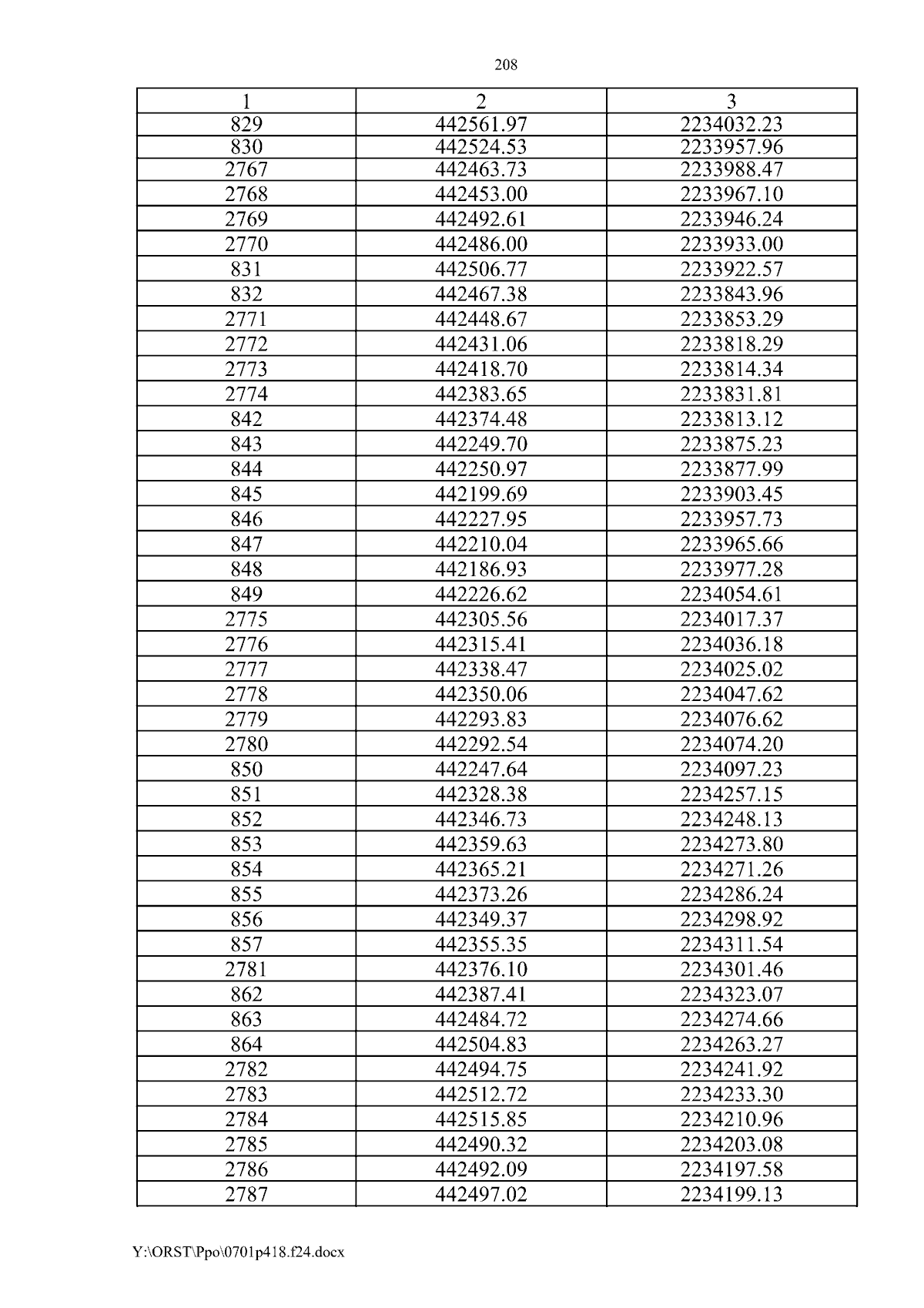 208

| 1 | 2 | 3 |
|---|---|---|
| 829 | 442561.97 | 2234032.23 |
| 830 | 442524.53 | 2233957.96 |
| 2767 | 442463.73 | 2233988.47 |
| 2768 | 442453.00 | 2233967.10 |
| 2769 | 442492.61 | 2233946.24 |
| 2770 | 442486.00 | 2233933.00 |
| 831 | 442506.77 | 2233922.57 |
| 832 | 442467.38 | 2233843.96 |
| 2771 | 442448.67 | 2233853.29 |
| 2772 | 442431.06 | 2233818.29 |
| 2773 | 442418.70 | 2233814.34 |
| 2774 | 442383.65 | 2233831.81 |
| 842 | 442374.48 | 2233813.12 |
| 843 | 442249.70 | 2233875.23 |
| 844 | 442250.97 | 2233877.99 |
| 845 | 442199.69 | 2233903.45 |
| 846 | 442227.95 | 2233957.73 |
| 847 | 442210.04 | 2233965.66 |
| 848 | 442186.93 | 2233977.28 |
| 849 | 442226.62 | 2234054.61 |
| 2775 | 442305.56 | 2234017.37 |
| 2776 | 442315.41 | 2234036.18 |
| 2777 | 442338.47 | 2234025.02 |
| 2778 | 442350.06 | 2234047.62 |
| 2779 | 442293.83 | 2234076.62 |
| 2780 | 442292.54 | 2234074.20 |
| 850 | 442247.64 | 2234097.23 |
| 851 | 442328.38 | 2234257.15 |
| 852 | 442346.73 | 2234248.13 |
| 853 | 442359.63 | 2234273.80 |
| 854 | 442365.21 | 2234271.26 |
| 855 | 442373.26 | 2234286.24 |
| 856 | 442349.37 | 2234298.92 |
| 857 | 442355.35 | 2234311.54 |
| 2781 | 442376.10 | 2234301.46 |
| 862 | 442387.41 | 2234323.07 |
| 863 | 442484.72 | 2234274.66 |
| 864 | 442504.83 | 2234263.27 |
| 2782 | 442494.75 | 2234241.92 |
| 2783 | 442512.72 | 2234233.30 |
| 2784 | 442515.85 | 2234210.96 |
| 2785 | 442490.32 | 2234203.08 |
| 2786 | 442492.09 | 2234197.58 |
| 2787 | 442497.02 | 2234199.13 |

Y:\ORST\Ppo\0701p418.f24.docx